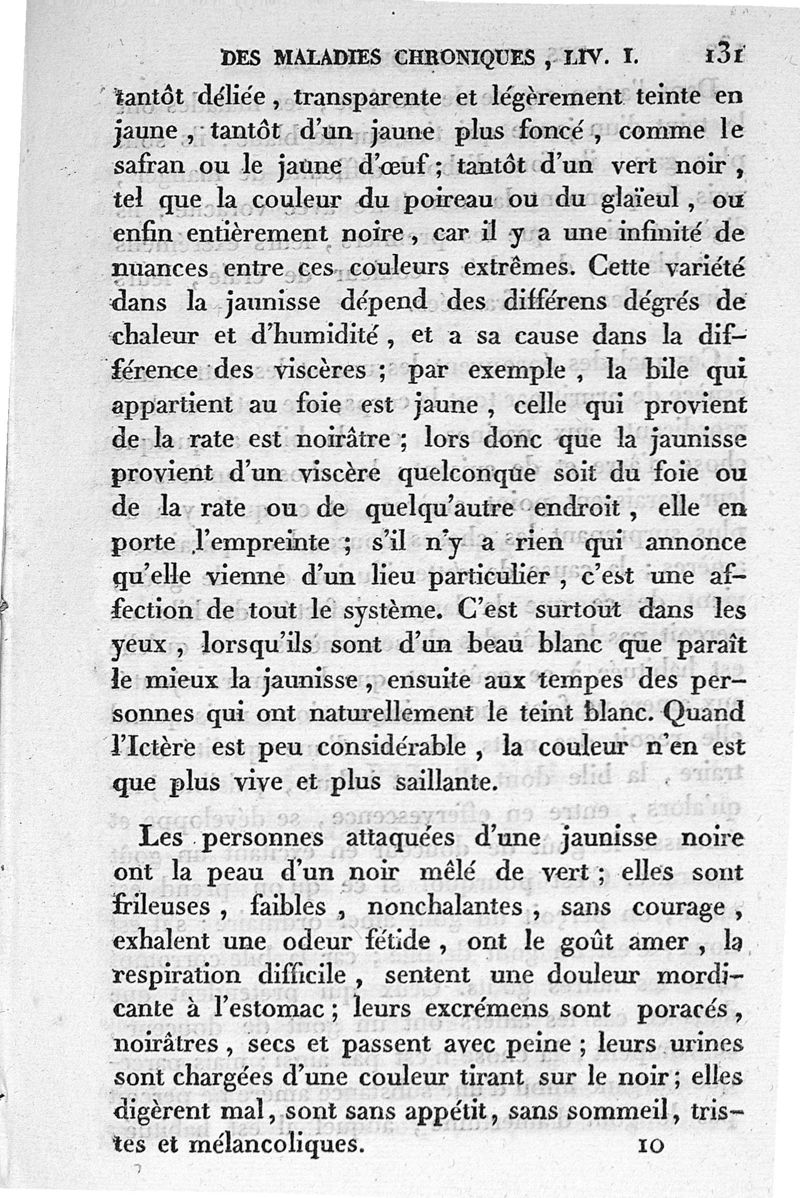 DES MALADIES CHRONIQUES, LIV. I. 131

tantôt déliée, transparente et légèrement teinte en jaune, tantôt d'un jaune plus foncé, comme le safran ou le jaune d'œuf; tantôt d'un vert noir, tel que la couleur du poireau ou du glaïeul, ou enfin entièrement noire, car il y a une infinité de nuances entre ces couleurs extrêmes. Cette variété dans la jaunisse dépend des différens dégrés de chaleur et d'humidité, et a sa cause dans la différence des viscères; par exemple, la bile qui appartient au foie est jaune, celle qui provient de la rate est noirâtre; lors donc que la jaunisse provient d'un viscère quelconque soit du foie ou de la rate ou de quelqu'autre endroit, elle en porte l'empreinte; s'il n'y a rien qui annonce qu'elle vienne d'un lieu particulier, c'est une affection de tout le système. C'est surtout dans les yeux, lorsqu'ils sont d'un beau blanc que paraît le mieux la jaunisse, ensuite aux tempes des personnes qui ont naturellement le teint blanc. Quand l'Ictère est peu considérable, la couleur n'en est que plus vive et plus saillante.

Les personnes attaquées d'une jaunisse noire ont la peau d'un noir mêlé de vert; elles sont frileuses, faibles, nonchalantes, sans courage, exhalent une odeur fétide, ont le goût amer, la respiration difficile, sentent une douleur mordicante à l'estomac; leurs excrémens sont poracés, noirâtres, secs et passent avec peine; leurs urines sont chargées d'une couleur tirant sur le noir; elles digèrent mal, sont sans appétit, sans sommeil, tristes et mélancoliques. 10